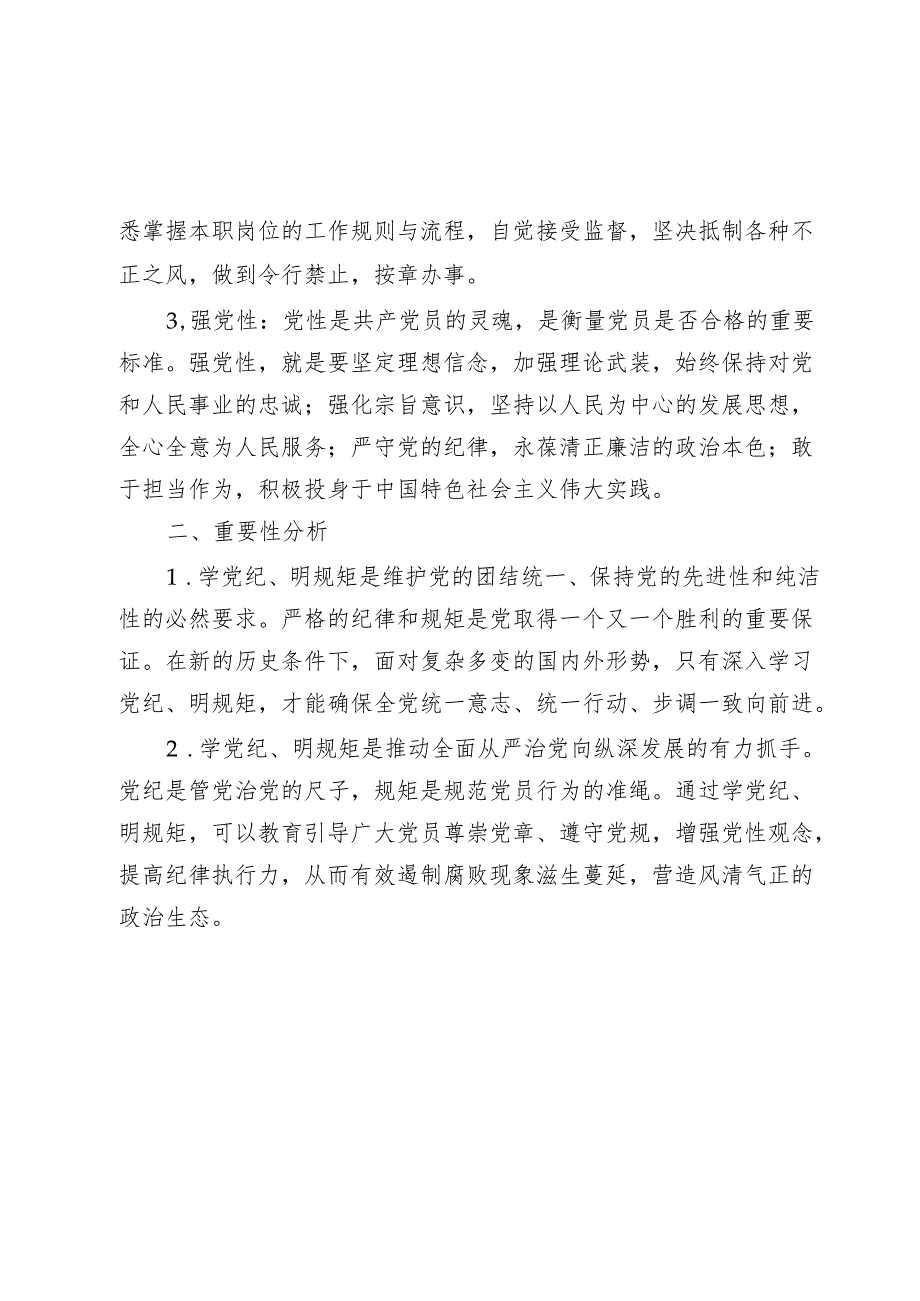 悉掌握本职岗位的工作规则与流程，自觉接受监督，坚决抵制各种不正之风，做到令行禁止，按章办事。

3,强党性：党性是共产党员的灵魂，是衡量党员是否合格的重要标准。强党性，就是要坚定理想信念，加强理论武装，始终保持对党和人民事业的忠诚；强化宗旨意识，坚持以人民为中心的发展思想，全心全意为人民服务；严守党的纪律，永葆清正廉洁的政治本色；敢于担当作为，积极投身于中国特色社会主义伟大实践。

二、重要性分析

1．学党纪、明规矩是维护党的团结统一、保持党的先进性和纯洁性的必然要求。严格的纪律和规矩是党取得一个又一个胜利的重要保证。在新的历史条件下，面对复杂多变的国内外形势，只有深入学习党纪、明规矩，才能确保全党统一意志、统一行动、步调一致向前进。

2．学党纪、明规矩是推动全面从严治党向纵深发展的有力抓手。党纪是管党治党的尺子，规矩是规范党员行为的准绳。通过学党纪、明规矩，可以教育引导广大党员尊崇党章、遵守党规，增强党性观念，提高纪律执行力，从而有效遏制腐败现象滋生蔓延，营造风清气正的政治生态。